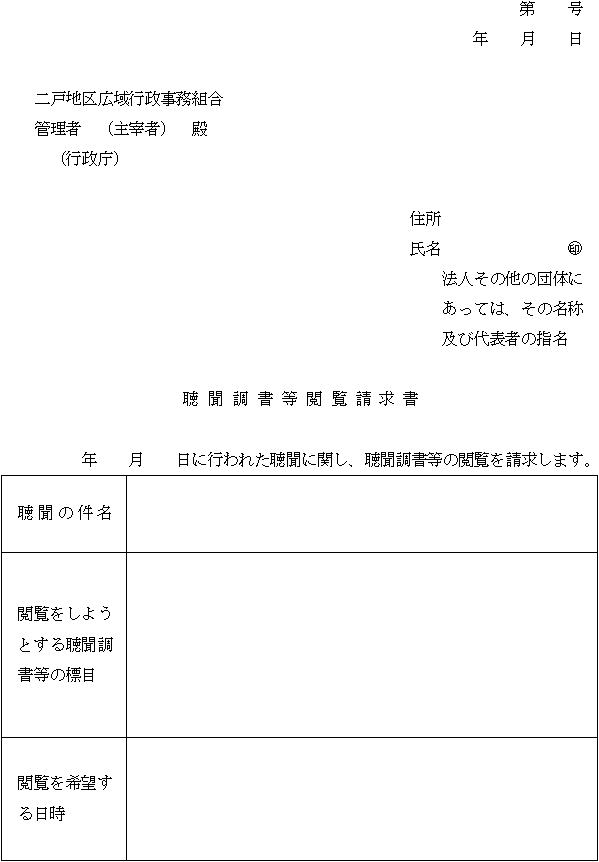 第　号
年　月　日

二戸地区広域行政事務組合
管理者　（主宰者）　殿
（行政庁）

住所
氏名　㊞
法人その他の団体にあっては、その名称及び代表者の指名

聴聞調書等閲覧請求書

年　月　日に行われた聴聞に関し、聴聞調書等の閲覧を請求します。

| 聴聞の件名 | |
|---|---|
| 閲覧をしようとする聴聞調書等の標目 | |
| 閲覧を希望する日時 | |